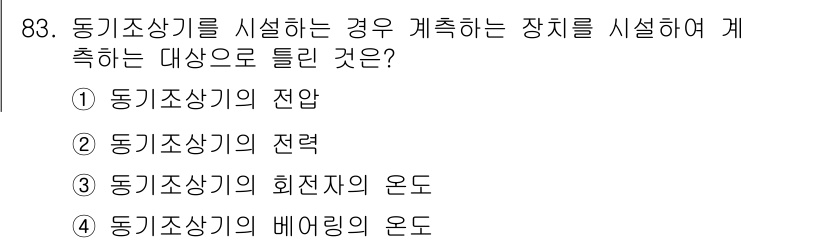 83. 동기조상기를 시설하는 경우 계측하는 장치를 시설하여 계측하는 대상으로 틀린 것은?

① 동기조상기의 전압

② 동기조상기의 전력

③ 동기조상기의 회전자의 온도

④ 동기조상기의 베어링의 온도